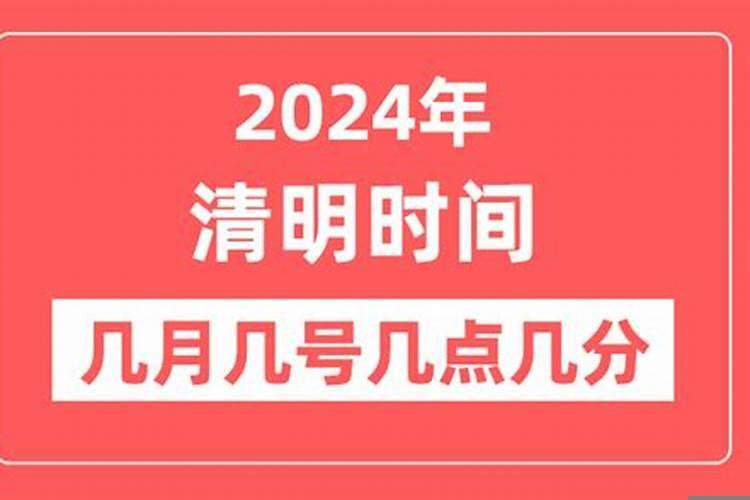 2024年
清明时间
几月几号几点几分